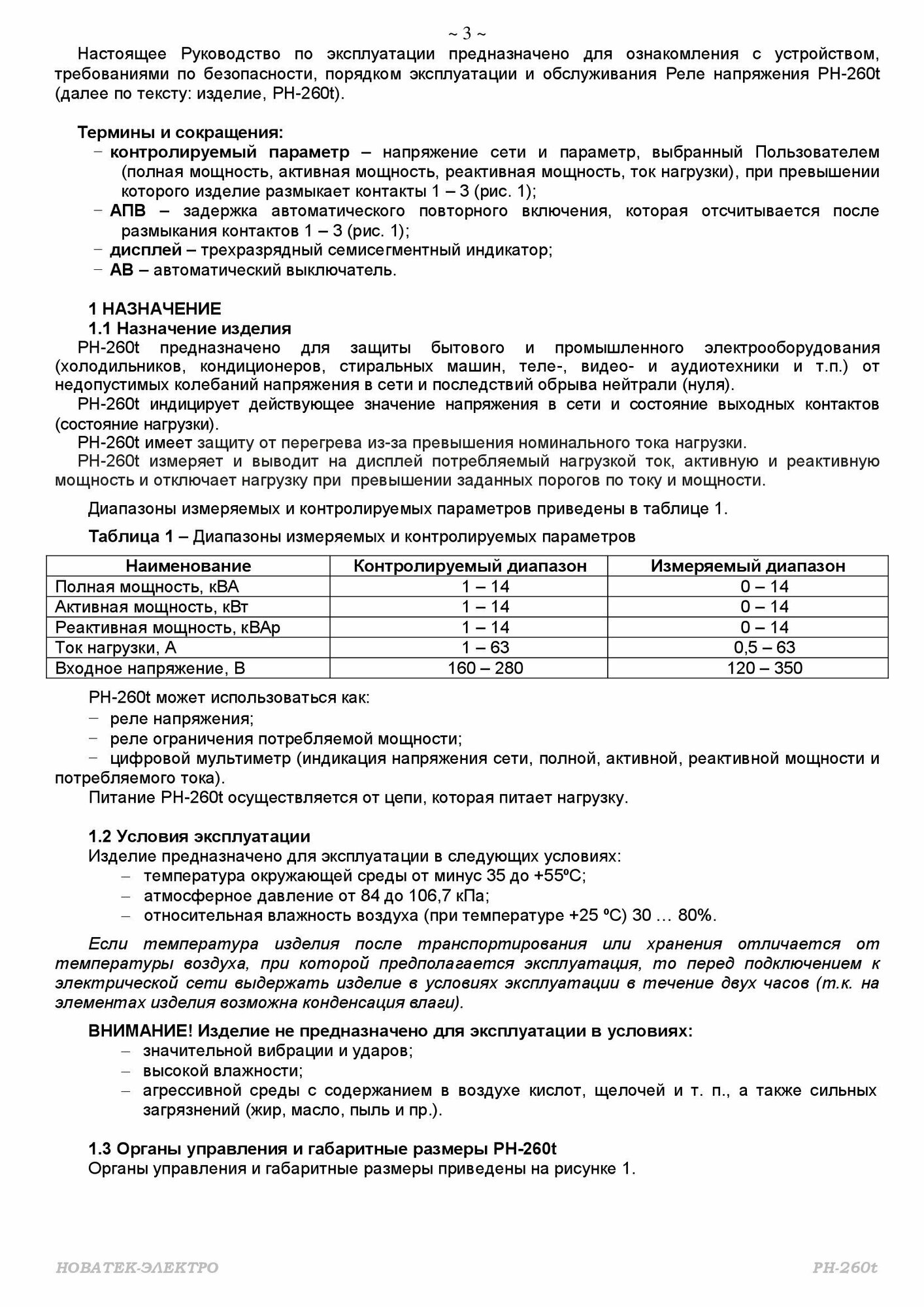 ~ 3 ~

Настоящее Руководство по эксплуатации предназначено для ознакомления с устройством, требованиями по безопасности, порядком эксплуатации и обслуживания Реле напряжения РН-260t (далее по тексту: изделие, РН-260t).

Термины и сокращения:
- контролируемый параметр – напряжение сети и параметр, выбранный Пользователем (полная мощность, активная мощность, реактивная мощность, ток нагрузки), при превышении которого изделие размыкает контакты 1 – 3 (рис. 1);
- АПВ – задержка автоматического повторного включения, которая отсчитывается после размыкания контактов 1 – 3 (рис. 1);
- дисплей – трехразрядный семисегментный индикатор;
- АВ – автоматический выключатель.

1 НАЗНАЧЕНИЕ
1.1 Назначение изделия
РН-260t предназначено для защиты бытового и промышленного электрооборудования (холодильников, кондиционеров, стиральных машин, теле-, видео- и аудиотехники и т.п.) от недопустимых колебаний напряжения в сети и последствий обрыва нейтрали (нуля).

РН-260t индицирует действующее значение напряжения в сети и состояние выходных контактов (состояние нагрузки).

РН-260t имеет защиту от перегрева из-за превышения номинального тока нагрузки.

РН-260t измеряет и выводит на дисплей потребляемый нагрузкой ток, активную и реактивную мощность и отключает нагрузку при превышении заданных порогов по току и мощности.

Диапазоны измеряемых и контролируемых параметров приведены в таблице 1.

Таблица 1 – Диапазоны измеряемых и контролируемых параметров

| Наименование | Контролируемый диапазон | Измеряемый диапазон |
|---|---|---|
| Полная мощность, кВА | 1 – 14 | 0 – 14 |
| Активная мощность, кВт | 1 – 14 | 0 – 14 |
| Реактивная мощность, кВАр | 1 – 14 | 0 – 14 |
| Ток нагрузки, А | 1 – 63 | 0,5 – 63 |
| Входное напряжение, В | 160 – 280 | 120 – 350 |

РН-260t может использоваться как:
- реле напряжения;
- реле ограничения потребляемой мощности;
- цифровой мультиметр (индикация напряжения сети, полной, активной, реактивной мощности и потребляемого тока).

Питание РН-260t осуществляется от цепи, которая питает нагрузку.

1.2 Условия эксплуатации
Изделие предназначено для эксплуатации в следующих условиях:
- температура окружающей среды от минус 35 до +55ºС;
- атмосферное давление от 84 до 106,7 кПа;
- относительная влажность воздуха (при температуре +25 ºС) 30 … 80%.

Если температура изделия после транспортирования или хранения отличается от температуры воздуха, при которой предполагается эксплуатация, то перед подключением к электрической сети выдержать изделие в условиях эксплуатации в течение двух часов (т.к. на элементах изделия возможна конденсация влаги).

ВНИМАНИЕ! Изделие не предназначено для эксплуатации в условиях:
- значительной вибрации и ударов;
- высокой влажности;
- агрессивной среды с содержанием в воздухе кислот, щелочей и т. п., а также сильных загрязнений (жир, масло, пыль и пр.).

1.3 Органы управления и габаритные размеры РН-260t
Органы управления и габаритные размеры приведены на рисунке 1.

НОВАТЕК-ЭЛЕКТРО
РН-260t